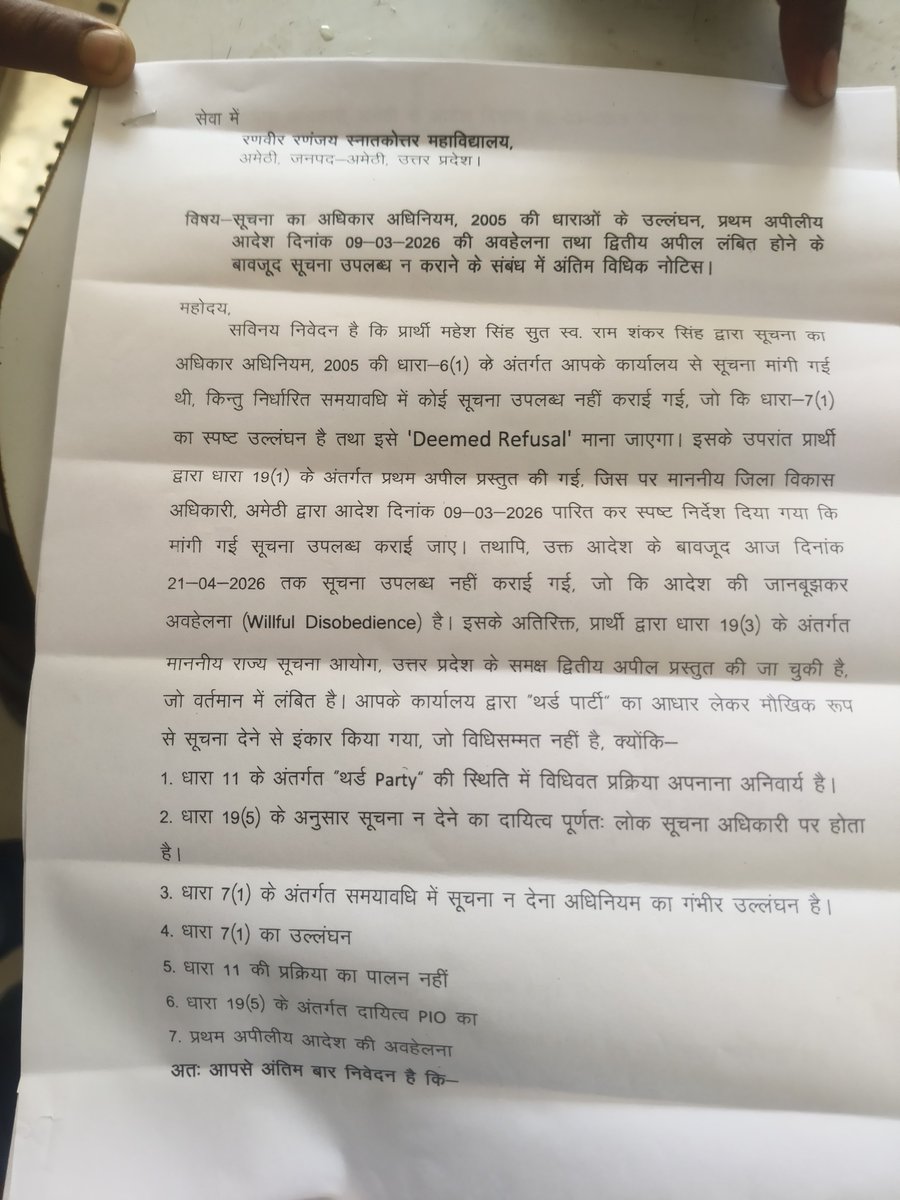 सेवा में
रणवीर रणंजय स्नातकोत्तर महाविद्यालय,
अमेठी, जनपद–अमेठी, उत्तर प्रदेश।

विषय–सूचना का अधिकार अधिनियम, 2005 की धाराओं के उल्लंघन, प्रथम अपीलीय आदेश दिनांक 09–03–2026 की अवहेलना तथा द्वितीय अपील लंबित होने के बावजूद सूचना उपलब्ध न कराने के संबंध में अंतिम विधिक नोटिस।

महोदय,

सविनय निवेदन है कि प्रार्थी महेश सिंह सुत स्व. राम शंकर सिंह द्वारा सूचना का अधिकार अधिनियम, 2005 की धारा–6(1) के अंतर्गत आपके कार्यालय से सूचना मांगी गई थी, किन्तु निर्धारित समयावधि में कोई सूचना उपलब्ध नहीं कराई गई, जो कि धारा–7(1) का स्पष्ट उल्लंघन है तथा इसे 'Deemed Refusal' माना जाएगा। इसके उपरांत प्रार्थी द्वारा धारा 19(1) के अंतर्गत प्रथम अपील प्रस्तुत की गई, जिस पर माननीय जिला विकास अधिकारी, अमेठी द्वारा आदेश दिनांक 09–03–2026 पारित कर स्पष्ट निर्देश दिया गया कि मांगी गई सूचना उपलब्ध कराई जाए। तथापि, उक्त आदेश के बावजूद आज दिनांक 21–04–2026 तक सूचना उपलब्ध नहीं कराई गई, जो कि आदेश की जानबूझकर अवहेलना (Willful Disobedience) है। इसके अतिरिक्त, प्रार्थी द्वारा धारा 19(3) के अंतर्गत माननीय राज्य सूचना आयोग, उत्तर प्रदेश के समक्ष द्वितीय अपील प्रस्तुत की जा चुकी है, जो वर्तमान में लंबित है। आपके कार्यालय द्वारा "थर्ड पार्टी" का आधार लेकर मौखिक रूप से सूचना देने से इंकार किया गया, जो विधिसम्मत नहीं है, क्योंकि–

1. धारा 11 के अंतर्गत "थर्ड Party" की स्थिति में विधिवत प्रक्रिया अपनाना अनिवार्य है।
2. धारा 19(5) के अनुसार सूचना न देने का दायित्व पूर्णतः लोक सूचना अधिकारी पर होता है।
3. धारा 7(1) के अंतर्गत समयावधि में सूचना न देना अधिनियम का गंभीर उल्लंघन है।
4. धारा 7(1) का उल्लंघन
5. धारा 11 की प्रक्रिया का पालन नहीं
6. धारा 19(5) के अंतर्गत दायित्व PIO का
7. प्रथम अपीलीय आदेश की अवहेलना

अतः आपसे अंतिम बार निवेदन है कि–